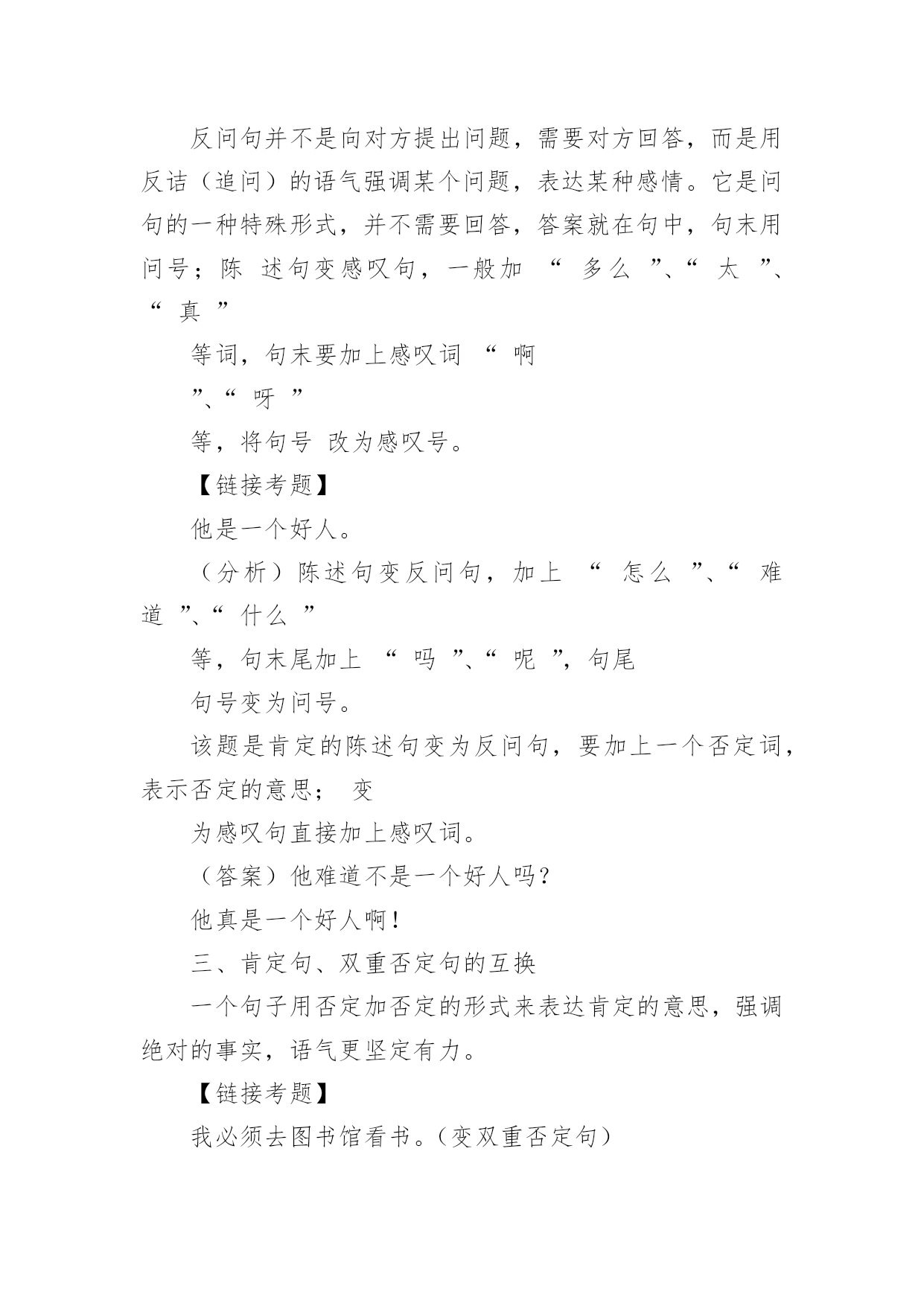 反问句并不是向对方提出问题，需要对方回答，而是用反诘（追问）的语气强调某个问题，表达某种感情。它是问句的一种特殊形式，并不需要回答，答案就在句中，句末用问号；陈 述句变感叹句，一般加 “ 多么 ”、“ 太 ”、“ 真 ”

等词，句末要加上感叹词 “ 啊

”、“ 呀 ”

等，将句号 改为感叹号。

【链接考题】

他是一个好人。

（分析）陈述句变反问句，加上 “ 怎么 ”、“ 难道 ”、“ 什么 ”

等，句末尾加上 “ 吗 ”、“ 呢 ”，句尾

句号变为问号。

该题是肯定的陈述句变为反问句，要加上一个否定词，表示否定的意思； 变

为感叹句直接加上感叹词。

（答案）他难道不是一个好人吗？

他真是一个好人啊！

三、肯定句、双重否定句的互换

一个句子用否定加否定的形式来表达肯定的意思，强调绝对的事实，语气更坚定有力。

【链接考题】

我必须去图书馆看书。（变双重否定句）